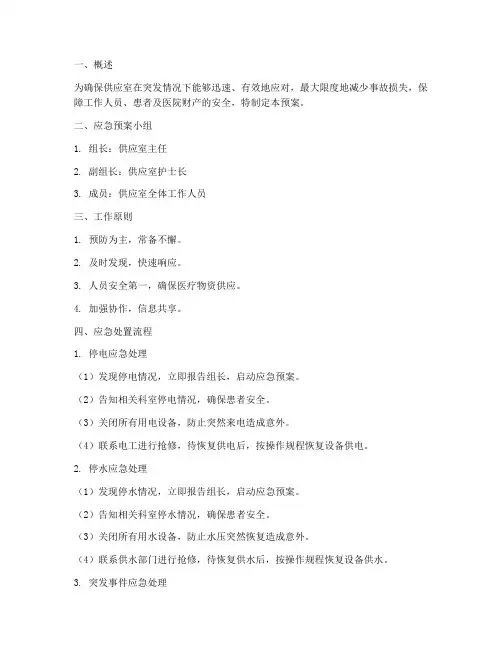 一、概述

为确保供应室在突发情况下能够迅速、有效地应对，最大限度地减少事故损失，保障工作人员、患者及医院财产的安全，特制定本预案。

二、应急预案小组

1. 组长：供应室主任

2. 副组长：供应室护士长

3. 成员：供应室全体工作人员

三、工作原则

1. 预防为主，常备不懈。

2. 及时发现，快速响应。

3. 人员安全第一，确保医疗物资供应。

4. 加强协作，信息共享。

四、应急处置流程

1. 停电应急处理

（1）发现停电情况，立即报告组长，启动应急预案。

（2）告知相关科室停电情况，确保患者安全。

（3）关闭所有用电设备，防止突然来电造成意外。

（4）联系电工进行抢修，待恢复供电后，按操作规程恢复设备供电。

2. 停水应急处理

（1）发现停水情况，立即报告组长，启动应急预案。

（2）告知相关科室停水情况，确保患者安全。

（3）关闭所有用水设备，防止水压突然恢复造成意外。

（4）联系供水部门进行抢修，待恢复供水后，按操作规程恢复设备供水。

3. 突发事件应急处理